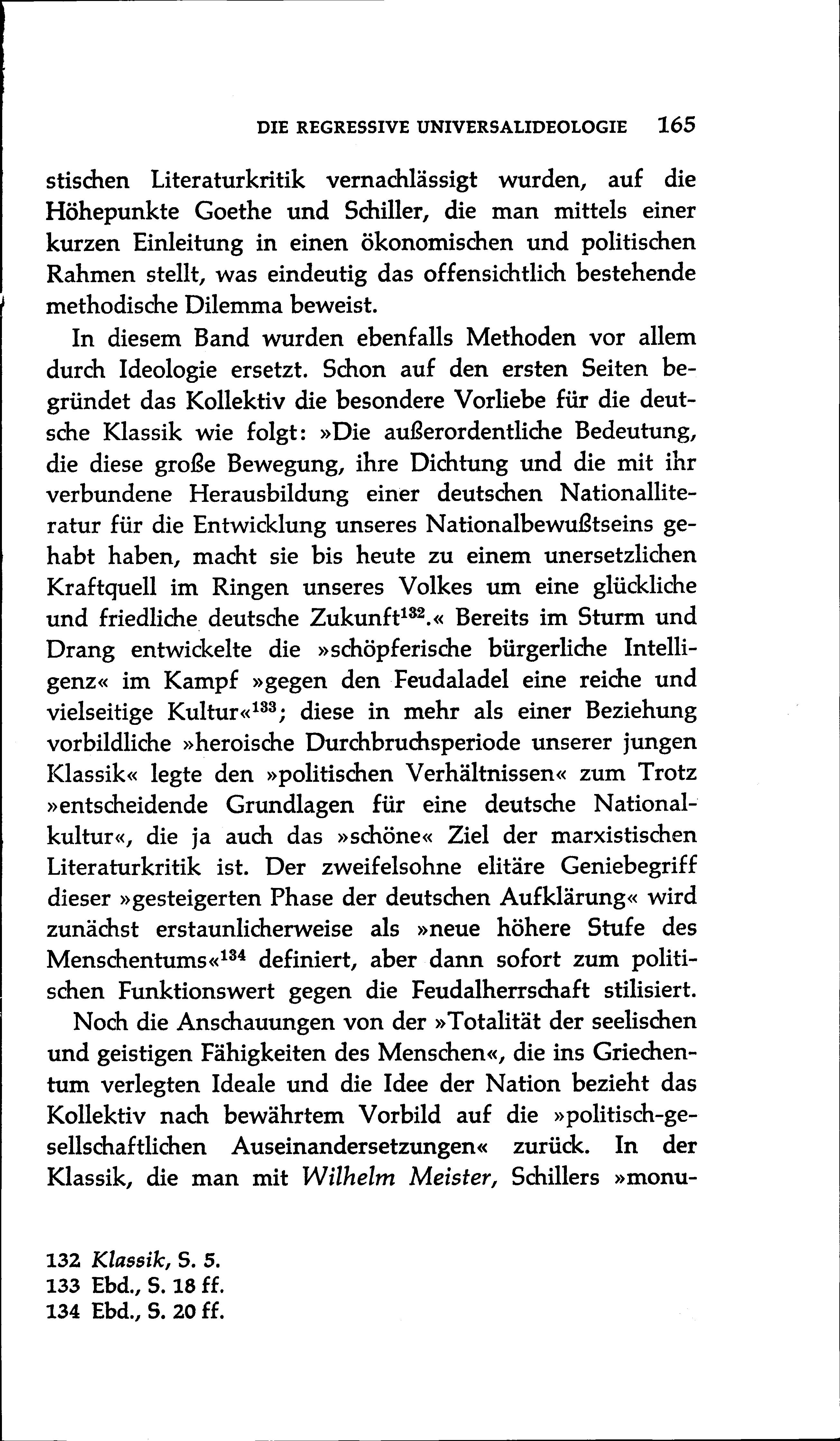 DIE REGRESSIVE UNIVERSALIDEOLOGIE 165

stischen Literaturkritik vernachlässigt wurden, auf die Höhepunkte Goethe und Schiller, die man mittels einer kurzen Einleitung in einen ökonomischen und politischen Rahmen stellt, was eindeutig das offensichtlich bestehende methodische Dilemma beweist.

In diesem Band wurden ebenfalls Methoden vor allem durch Ideologie ersetzt. Schon auf den ersten Seiten begründet das Kollektiv die besondere Vorliebe für die deutsche Klassik wie folgt: »Die außerordentliche Bedeutung, die diese große Bewegung, ihre Dichtung und die mit ihr verbundene Herausbildung einer deutschen Nationalliteratur für die Entwicklung unseres Nationalbewußtseins gehabt haben, macht sie bis heute zu einem unersetzlichen Kraftquell im Ringen unseres Volkes um eine glückliche und friedliche deutsche Zukunft$^{132}$.« Bereits im Sturm und Drang entwickelte die »schöpferische bürgerliche Intelligenz« im Kampf »gegen den Feudaladel eine reiche und vielseitige Kultur«$^{133}$; diese in mehr als einer Beziehung vorbildliche »heroische Durchbruchsperiode unserer jungen Klassik« legte den »politischen Verhältnissen« zum Trotz »entscheidende Grundlagen für eine deutsche Nationalkultur«, die ja auch das »schöne« Ziel der marxistischen Literaturkritik ist. Der zweifelsohne elitäre Geniebegriff dieser »gesteigerten Phase der deutschen Aufklärung« wird zunächst erstaunlicherweise als »neue höhere Stufe des Menschentums«$^{134}$ definiert, aber dann sofort zum politischen Funktionswert gegen die Feudalherrschaft stilisiert.

Noch die Anschauungen von der »Totalität der seelischen und geistigen Fähigkeiten des Menschen«, die ins Griechentum verlegten Ideale und die Idee der Nation bezieht das Kollektiv nach bewährtem Vorbild auf die »politisch-gesellschaftlichen Auseinandersetzungen« zurück. In der Klassik, die man mit Wilhelm Meister, Schillers »monu-

132 Klassik, S. 5.
133 Ebd., S. 18 ff.
134 Ebd., S. 20 ff.